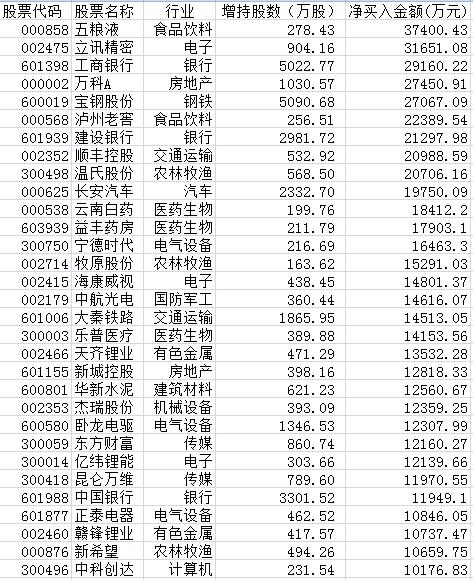 | 股票代码 | 股票名称 | 行业 | 增持股数（万股） | 净买入金额(万元) |
|---|---|---|---|---|
| 000858 | 五粮液 | 食品饮料 | 278.43 | 37400.43 |
| 002475 | 立讯精密 | 电子 | 904.16 | 31651.08 |
| 601398 | 工商银行 | 银行 | 5022.77 | 29160.22 |
| 000002 | 万科A | 房地产 | 1030.57 | 27450.91 |
| 600019 | 宝钢股份 | 钢铁 | 5090.68 | 27067.09 |
| 000568 | 泸州老窖 | 食品饮料 | 256.51 | 22389.54 |
| 601939 | 建设银行 | 银行 | 2981.72 | 21297.98 |
| 002352 | 顺丰控股 | 交通运输 | 532.92 | 20988.59 |
| 300498 | 温氏股份 | 农林牧渔 | 568.50 | 20706.16 |
| 000625 | 长安汽车 | 汽车 | 2332.70 | 19750.09 |
| 000538 | 云南白药 | 医药生物 | 199.76 | 18412.2 |
| 603939 | 益丰药房 | 医药生物 | 211.79 | 17903.1 |
| 300750 | 宁德时代 | 电气设备 | 216.69 | 16463.3 |
| 002714 | 牧原股份 | 农林牧渔 | 163.62 | 15291.03 |
| 002415 | 海康威视 | 电子 | 438.45 | 14801.37 |
| 002179 | 中航光电 | 国防军工 | 360.44 | 14616.07 |
| 601006 | 大秦铁路 | 交通运输 | 1865.95 | 14513.05 |
| 300003 | 乐普医疗 | 医药生物 | 389.88 | 14153.56 |
| 002466 | 天齐锂业 | 有色金属 | 471.29 | 13532.28 |
| 601155 | 新城控股 | 房地产 | 398.16 | 12818.33 |
| 600801 | 华新水泥 | 建筑材料 | 621.23 | 12560.67 |
| 002353 | 杰瑞股份 | 机械设备 | 393.09 | 12359.25 |
| 600580 | 卧龙电驱 | 电气设备 | 1346.53 | 12307.99 |
| 300059 | 东方财富 | 传媒 | 860.74 | 12160.27 |
| 300014 | 亿纬锂能 | 电子 | 303.66 | 12139.66 |
| 300418 | 昆仑万维 | 传媒 | 789.60 | 11970.55 |
| 601988 | 中国银行 | 银行 | 3301.52 | 11949.1 |
| 601877 | 正泰电器 | 电气设备 | 462.52 | 10846.05 |
| 002460 | 赣锋锂业 | 有色金属 | 417.57 | 10737.47 |
| 000876 | 新希望 | 农林牧渔 | 494.26 | 10659.75 |
| 300496 | 中科创达 | 计算机 | 231.54 | 10176.83 |